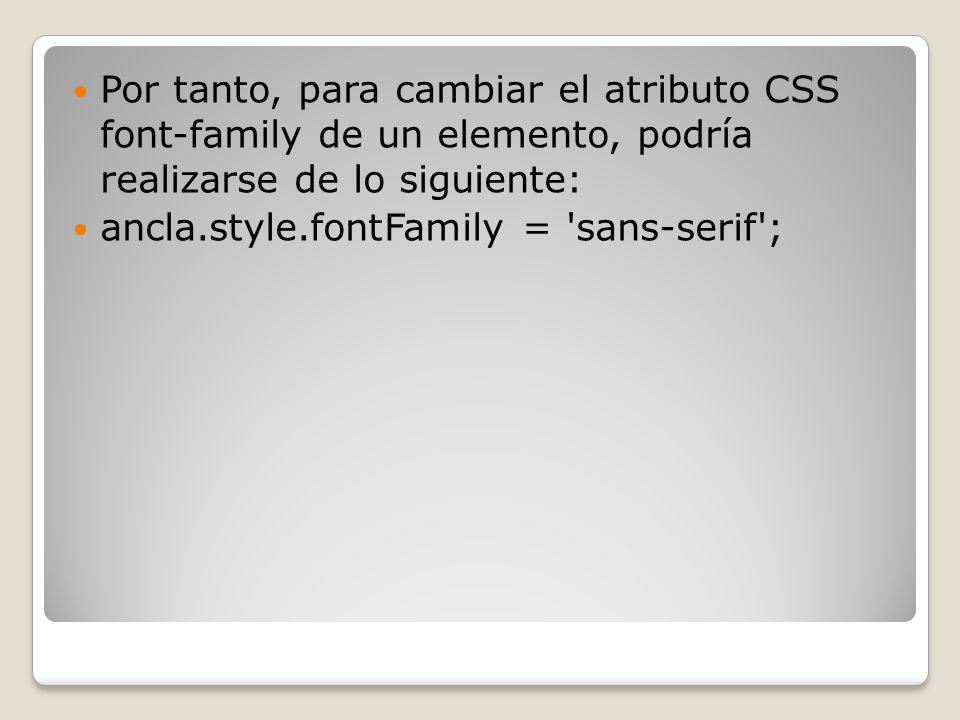 • Por tanto, para cambiar el atributo CSS font-family de un elemento, podría realizarse de lo siguiente:
• ancla.style.fontFamily = 'sans-serif';